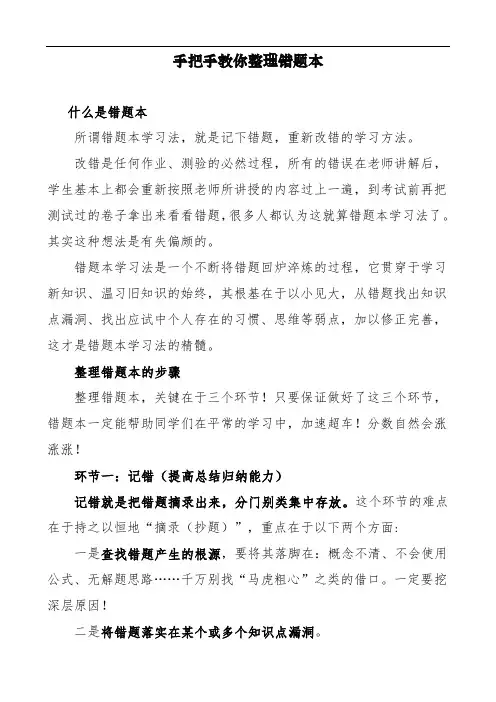 手把手教你整理错题本

什么是错题本

所谓错题本学习法，就是记下错题，重新改错的学习方法。

改错是任何作业、测验的必然过程，所有的错误在老师讲解后，学生基本上都会重新按照老师所讲授的内容过上一遍，到考试前再把测试过的卷子拿出来看看错题，很多人都认为这就算错题本学习法了。其实这种想法是有失偏颇的。

错题本学习法是一个不断将错题回炉淬炼的过程，它贯穿于学习新知识、温习旧知识的始终，其根基在于以小见大，从错题找出知识点漏洞、找出应试中个人存在的习惯、思维等弱点，加以修正完善，这才是错题本学习法的精髓。

整理错题本的步骤

整理错题本，关键在于三个环节！只要保证做好了这三个环节，错题本一定能帮助同学们在平常的学习中，加速超车！分数自然会涨涨涨！

环节一：记错（提高总结归纳能力）

记错就是把错题摘录出来，分门别类集中存放。这个环节的难点在于持之以恒地“摘录（抄题）”，重点在于以下两个方面：

一是查找错题产生的根源，要将其落脚在：概念不清、不会使用公式、无解题思路……千万别找“马虎粗心”之类的借口。一定要挖深层原因！

二是将错题落实在某个或多个知识点漏洞。